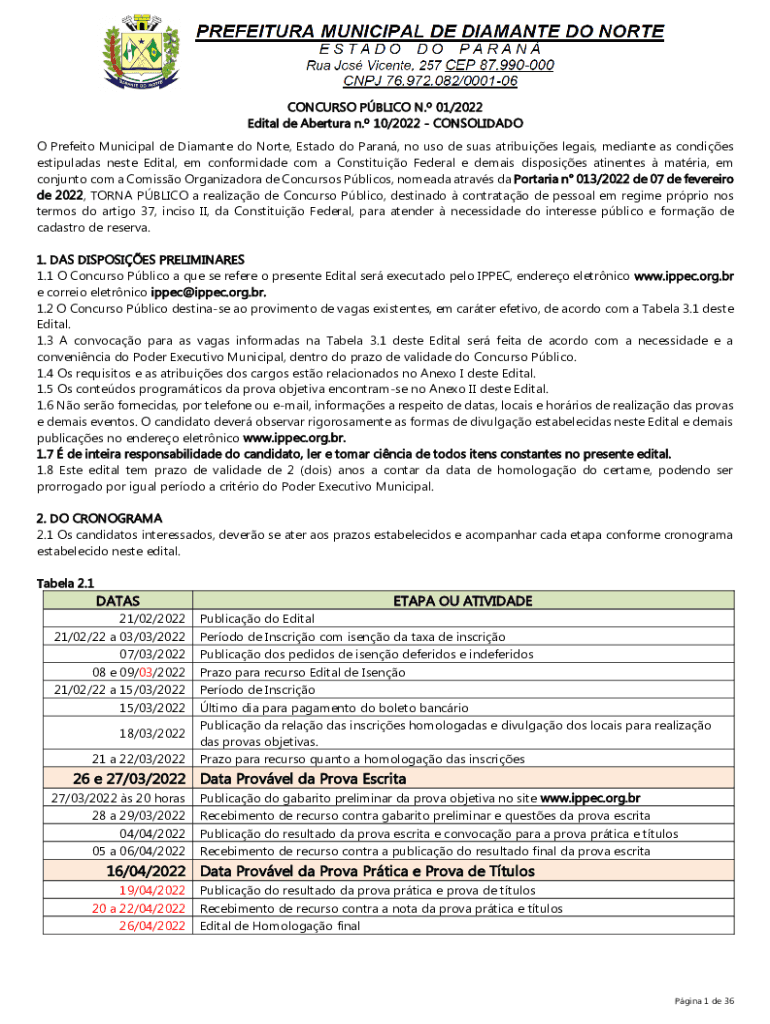 PREFEITURA MUNICIPAL DE DIAMANTE DO NORTE
ESTADO DO PARANÁ
Rua José Vicente, 257 CEP 87.990-000
CNPJ 76.972.082/0001-06

CONCURSO PÚBLICO N.º 01/2022
Edital de Abertura n.º 10/2022 - CONSOLIDADO

O Prefeito Municipal de Diamante do Norte, Estado do Paraná, no uso de suas atribuições legais, mediante as condições estipuladas neste Edital, em conformidade com a Constituição Federal e demais disposições atinentes à matéria, em conjunto com a Comissão Organizadora de Concursos Públicos, nomeada através da Portaria nº 013/2022 de 07 de fevereiro de 2022, TORNA PÚBLICO a realização de Concurso Público, destinado à contratação de pessoal em regime próprio nos termos do artigo 37, inciso II, da Constituição Federal, para atender à necessidade do interesse público e formação de cadastro de reserva.

1. DAS DISPOSIÇÕES PRELIMINARES
1.1 O Concurso Público a que se refere o presente Edital será executado pelo IPPEC, endereço eletrônico www.ippec.org.br e correio eletrônico ippec@ippec.org.br.
1.2 O Concurso Público destina-se ao provimento de vagas existentes, em caráter efetivo, de acordo com a Tabela 3.1 deste Edital.
1.3 A convocação para as vagas informadas na Tabela 3.1 deste Edital será feita de acordo com a necessidade e a conveniência do Poder Executivo Municipal, dentro do prazo de validade do Concurso Público.
1.4 Os requisitos e as atribuições dos cargos estão relacionados no Anexo I deste Edital.
1.5 Os conteúdos programáticos da prova objetiva encontram-se no Anexo II deste Edital.
1.6 Não serão fornecidas, por telefone ou e-mail, informações a respeito de datas, locais e horários de realização das provas e demais eventos. O candidato deverá observar rigorosamente as formas de divulgação estabelecidas neste Edital e demais publicações no endereço eletrônico www.ippec.org.br.
1.7 É de inteira responsabilidade do candidato, ler e tomar ciência de todos itens constantes no presente edital.
1.8 Este edital tem prazo de validade de 2 (dois) anos a contar da data de homologação do certame, podendo ser prorrogado por igual período a critério do Poder Executivo Municipal.

2. DO CRONOGRAMA
2.1 Os candidatos interessados, deverão se ater aos prazos estabelecidos e acompanhar cada etapa conforme cronograma estabelecido neste edital.

Tabela 2.1
| DATAS | ETAPA OU ATIVIDADE |
|---|---|
| 21/02/2022 | Publicação do Edital |
| 21/02/22 a 03/03/2022 | Período de Inscrição com isenção da taxa de inscrição |
| 07/03/2022 | Publicação dos pedidos de isenção deferidos e indeferidos |
| 08 e 09/03/2022 | Prazo para recurso Edital de Isenção |
| 21/02/22 a 15/03/2022 | Período de Inscrição |
| 15/03/2022 | Último dia para pagamento do boleto bancário |
| 18/03/2022 | Publicação da relação das inscrições homologadas e divulgação dos locais para realização das provas objetivas. |
| 21 a 22/03/2022 | Prazo para recurso quanto a homologação das inscrições |
| 26 e 27/03/2022 | Data Provável da Prova Escrita |
| 27/03/2022 às 20 horas | Publicação do gabarito preliminar da prova objetiva no site www.ippec.org.br |
| 28 a 29/03/2022 | Recebimento de recurso contra gabarito preliminar e questões da prova escrita |
| 04/04/2022 | Publicação do resultado da prova escrita e convocação para a prova prática e títulos |
| 05 a 06/04/2022 | Recebimento de recurso contra a publicação do resultado final da prova escrita |
| 16/04/2022 | Data Provável da Prova Prática e Prova de Títulos |
| 19/04/2022 | Publicação do resultado da prova prática e prova de títulos |
| 20 a 22/04/2022 | Recebimento de recurso contra a nota da prova prática e títulos |
| 26/04/2022 | Edital de Homologação final |

Página 1 de 36